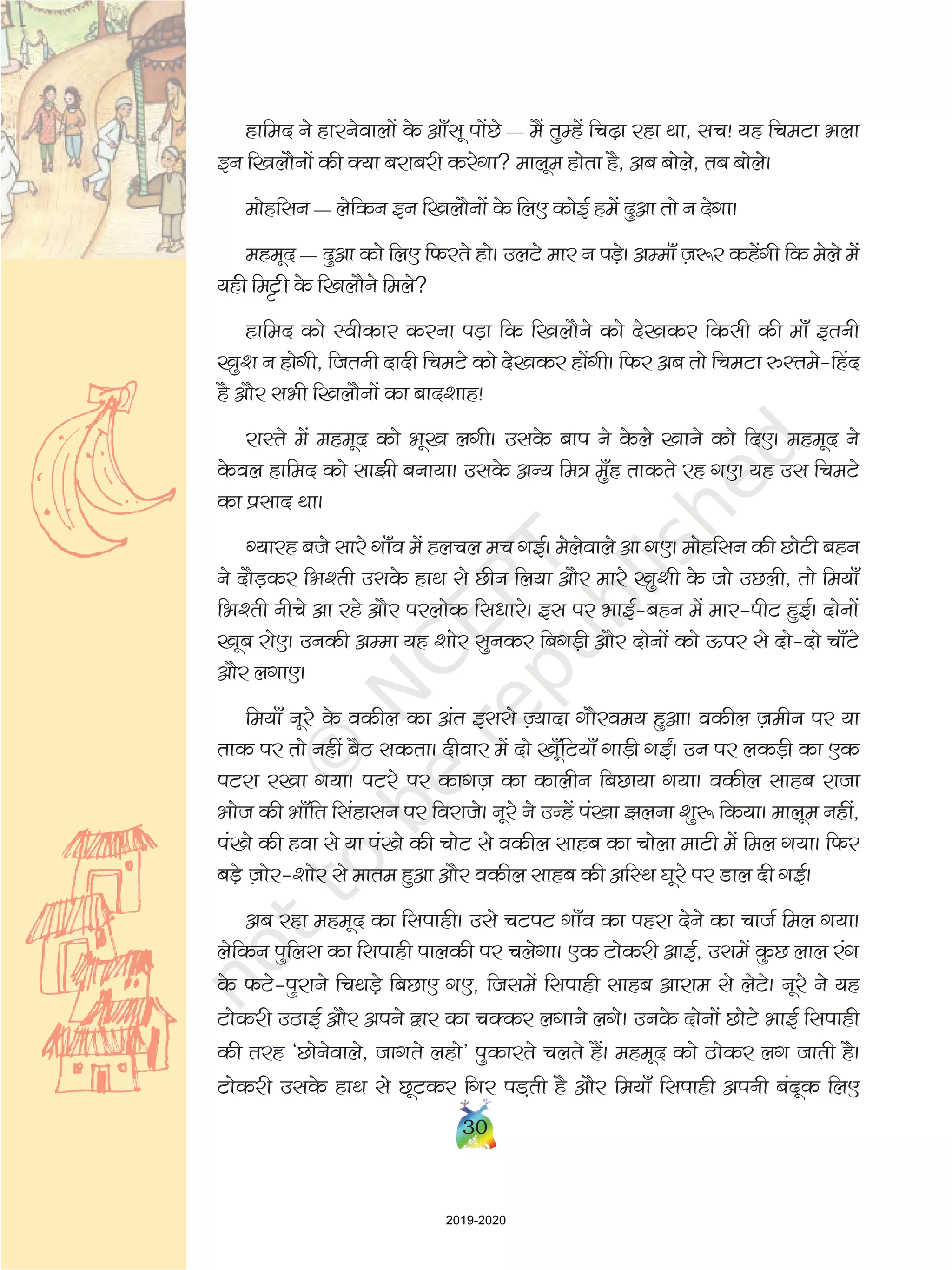 हामिद ने हारनेवालों के आँसू पोंछे — मैं तुम्हें चिढ़ा रहा था, सच! यह चिमटा भला इन खिलौनों की क्या बराबरी करेगा? मालूम होता है, अब बोले, तब बोले।

मोहसिन — लेकिन इन खिलौनों के लिए कोई हमें दुआ तो न देगा।

महमूद — दुआ को लिए फिरते हो। उलटे मार न पड़े। अम्माँ ज़रूर कहेंगी कि मेले में यही मिट्टी के खिलौने मिले?

हामिद को स्वीकार करना पड़ा कि खिलौने को देखकर किसी की माँ इतनी खुश न होगी, जितनी दादी चिमटे को देखकर होंगी। फिर अब तो चिमटा रुस्तमे-हिंद है और सभी खिलौनों का बादशाह!

रास्ते में महमूद को भूख लगी। उसके बाप ने केले खाने को दिए। महमूद ने केवल हामिद को साझी बनाया। उसके अन्य मित्र मुँह ताकते रह गए। यह उस चिमटे का प्रसाद था।

ग्यारह बजे सारे गाँव में हलचल मच गई। मेलेवाले आ गए। मोहसिन की छोटी बहन ने दौड़कर भिश्ती उसके हाथ से छीन लिया और मारे खुशी के जो उछली, तो मियाँ भिश्ती नीचे आ रहे और परलोक सिधारे। इस पर भाई-बहन में मार-पीट हुई। दोनों खूब रोए। उनकी अम्मा यह शोर सुनकर बिगड़ी और दोनों को ऊपर से दो-दो चाँटे और लगाए।

मियाँ नूरे के वकील का अंत इससे ज़्यादा गौरवमय हुआ। वकील ज़मीन पर या ताक पर तो नहीं बैठ सकता। दीवार में दो खूँटियाँ गाड़ी गईं। उन पर लकड़ी का एक पटरा रखा गया। पटरे पर कागज़ का कालीन बिछाया गया। वकील साहब राजा भोज की भाँति सिंहासन पर विराजे। नूरे ने उन्हें पंखा झलना शुरू किया। मालूम नहीं, पंखे की हवा से या पंखे की चोट से वकील साहब का चोला माटी में मिल गया। फिर बड़े ज़ोर-शोर से मातम हुआ और वकील साहब की अस्थि घूरे पर डाल दी गई।

अब रहा महमूद का सिपाही। उसे चटपट गाँव का पहरा देने का चार्ज मिल गया। लेकिन पुलिस का सिपाही पालकी पर चलेगा। एक टोकरी आई, उसमें कुछ लाल रंग के फटे-पुराने चिथड़े बिछाए गए, जिसमें सिपाही साहब आराम से लेटे। नूरे ने यह टोकरी उठाई और अपने द्वार का चक्कर लगाने लगे। उनके दोनों छोटे भाई सिपाही की तरह 'छोनेवाले, जागते लहो' पुकारते चलते हैं। महमूद को ठोकर लग जाती है। टोकरी उसके हाथ से छूटकर गिर पड़ती है और मियाँ सिपाही अपनी बंदूक लिए

30

© NCERT not to be republished

2019-2020